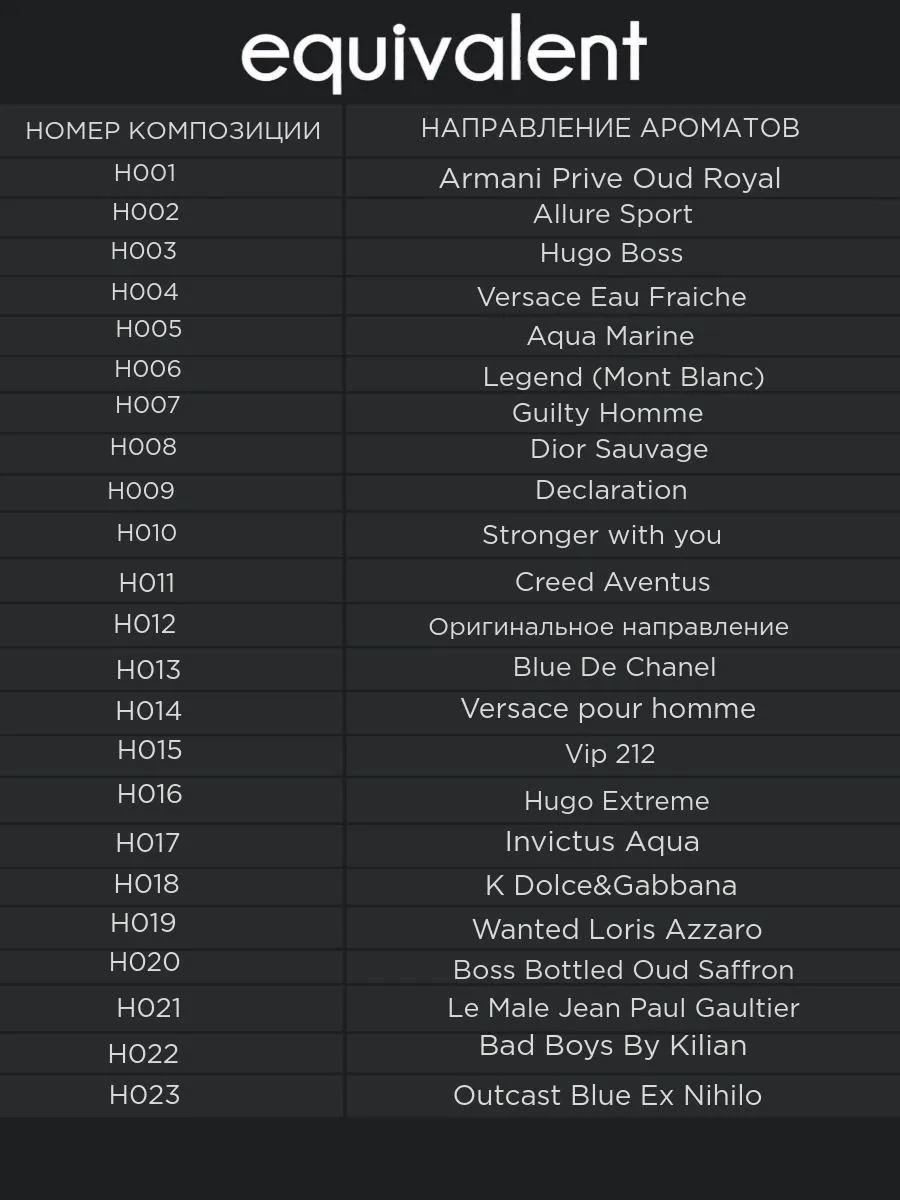 equivalent

| НОМЕР КОМПОЗИЦИИ | НАПРАВЛЕНИЕ АРОМАТОВ |
|---|---|
| H001 | Armani Prive Oud Royal |
| H002 | Allure Sport |
| H003 | Hugo Boss |
| H004 | Versace Eau Fraiche |
| H005 | Aqua Marine |
| H006 | Legend (Mont Blanc) |
| H007 | Guilty Homme |
| H008 | Dior Sauvage |
| H009 | Declaration |
| H010 | Stronger with you |
| H011 | Creed Aventus |
| H012 | Оригинальное направление |
| H013 | Blue De Chanel |
| H014 | Versace pour homme |
| H015 | Vip 212 |
| H016 | Hugo Extreme |
| H017 | Invictus Aqua |
| H018 | K Dolce&Gabbana |
| H019 | Wanted Loris Azzaro |
| H020 | Boss Bottled Oud Saffron |
| H021 | Le Male Jean Paul Gaultier |
| H022 | Bad Boys By Kilian |
| H023 | Outcast Blue Ex Nihilo |